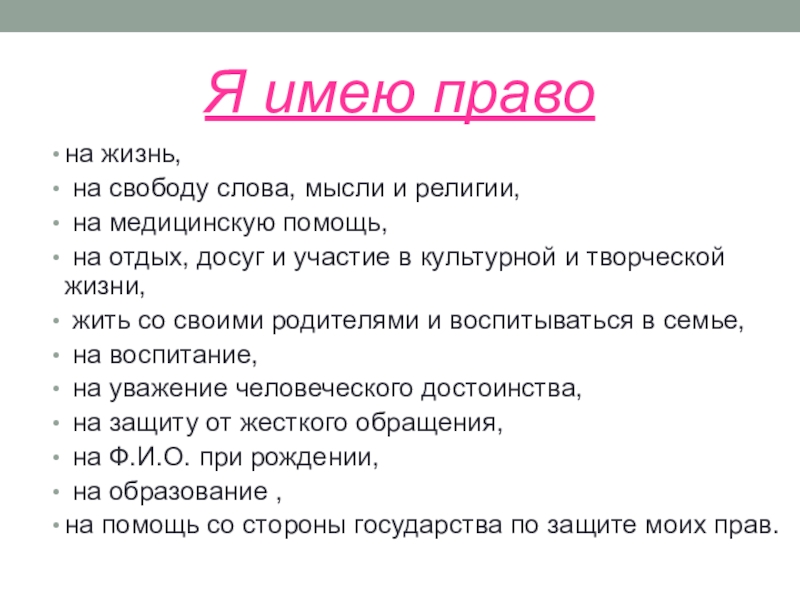 Я имею право

• на жизнь,
• на свободу слова, мысли и религии,
• на медицинскую помощь,
• на отдых, досуг и участие в культурной и творческой жизни,
• жить со своими родителями и воспитываться в семье,
• на воспитание,
• на уважение человеческого достоинства,
• на защиту от жесткого обращения,
• на Ф.И.О. при рождении,
• на образование ,
• на помощь со стороны государства по защите моих прав.